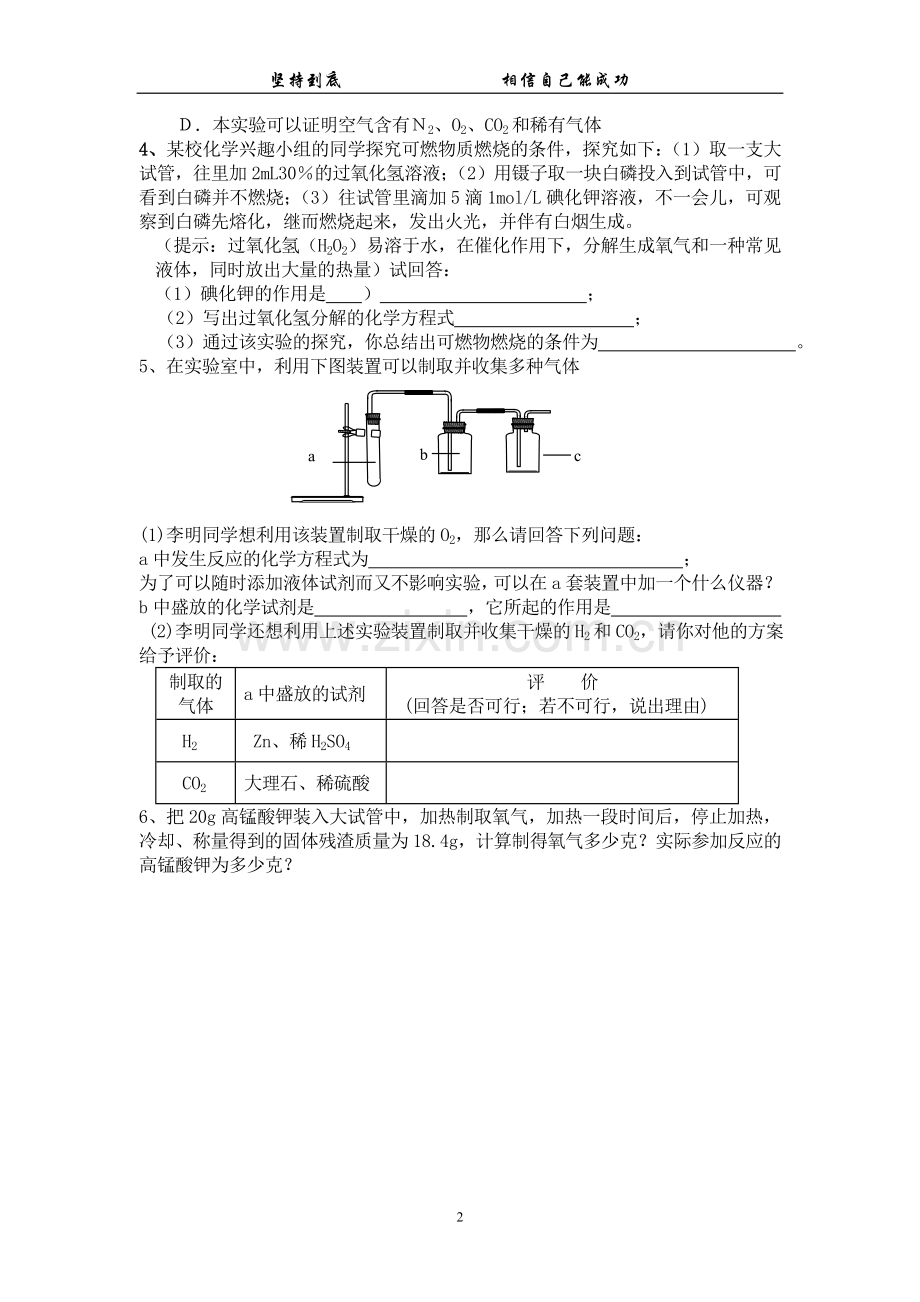 坚持到底 相信自己能成功

D．本实验可以证明空气含有$N_2$、$O_2$、$CO_2$和稀有气体

4、某校化学兴趣小组的同学探究可燃物质燃烧的条件，探究如下：（1）取一支大试管，往里加2mL30%的过氧化氢溶液；（2）用镊子取一块白磷投入到试管中，可看到白磷并不燃烧；（3）往试管里滴加5滴1mol/L碘化钾溶液，不一会儿，可观察到白磷先熔化，继而燃烧起来，发出火光，并伴有白烟生成。

（提示：过氧化氢（$H_2O_2$）易溶于水，在催化作用下，分解生成氧气和一种常见液体，同时放出大量的热量）试回答：

（1）碘化钾的作用是____）____；

（2）写出过氧化氢分解的化学方程式____；

（3）通过该实验的探究，你总结出可燃物燃烧的条件为____。

5、在实验室中，利用下图装置可以制取并收集多种气体

a

b

c

(1)李明同学想利用该装置制取干燥的$O_2$，那么请回答下列问题：

a中发生反应的化学方程式为____；

为了可以随时添加液体试剂而又不影响实验，可以在a套装置中加一个什么仪器？

b中盛放的化学试剂是____，它所起的作用是____

(2)李明同学还想利用上述实验装置制取并收集干燥的$H_2$和$CO_2$，请你对他的方案给予评价：

| 制取的气体 | a中盛放的试剂 | 评 价 (回答是否可行；若不可行，说出理由) |
|---|---|---|
| $H_2$ | Zn、稀$H_2SO_4$ |  |
| $CO_2$ | 大理石、稀硫酸 |  |

6、把20g高锰酸钾装入大试管中，加热制取氧气，加热一段时间后，停止加热，冷却、称量得到的固体残渣质量为18.4g，计算制得氧气多少克？实际参加反应的高锰酸钾为多少克？

2

www.zixin.com.cn